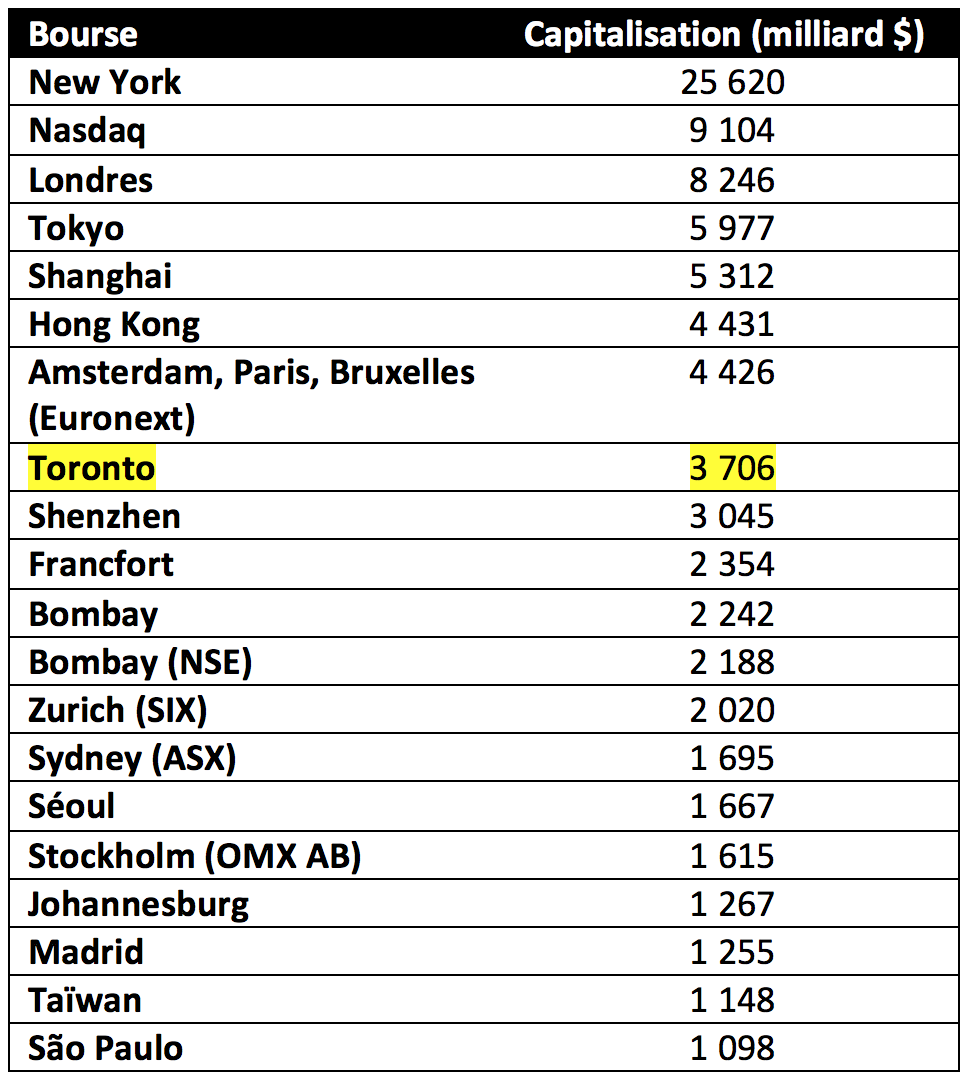 | Bourse | Capitalisation (milliard $) |
|---|---|
| New York | 25 620 |
| Nasdaq | 9 104 |
| Londres | 8 246 |
| Tokyo | 5 977 |
| Shanghai | 5 312 |
| Hong Kong | 4 431 |
| Amsterdam, Paris, Bruxelles (Euronext) | 4 426 |
| Toronto | 3 706 |
| Shenzhen | 3 045 |
| Francfort | 2 354 |
| Bombay | 2 242 |
| Bombay (NSE) | 2 188 |
| Zurich (SIX) | 2 020 |
| Sydney (ASX) | 1 695 |
| Séoul | 1 667 |
| Stockholm (OMX AB) | 1 615 |
| Johannesburg | 1 267 |
| Madrid | 1 255 |
| Taïwan | 1 148 |
| São Paulo | 1 098 |